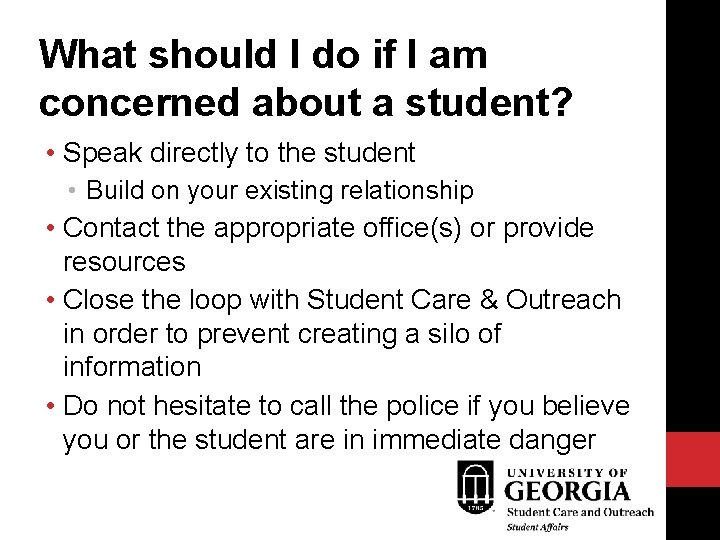 What should I do if I am concerned about a student?

• Speak directly to the student
  • Build on your existing relationship
• Contact the appropriate office(s) or provide resources
• Close the loop with Student Care & Outreach in order to prevent creating a silo of information
• Do not hesitate to call the police if you believe you or the student are in immediate danger

1785
UNIVERSITY OF
GEORGIA
Student Care and Outreach
Student Affairs